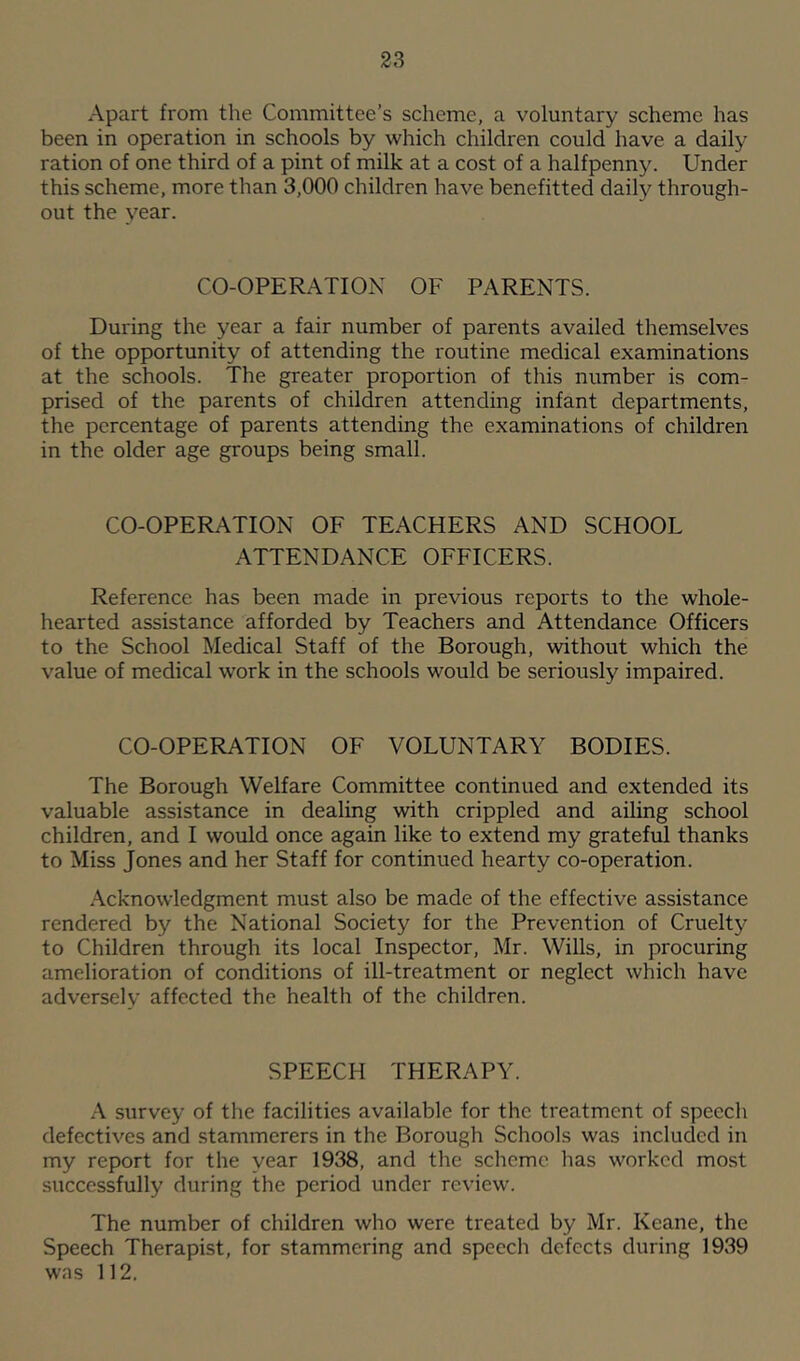 23

Apart from the Committee's scheme, a voluntary scheme has been in operation in schools by which children could have a daily ration of one third of a pint of milk at a cost of a halfpenny. Under this scheme, more than 3,000 children have benefitted daily throughout the year.

CO-OPERATION OF PARENTS.

During the year a fair number of parents availed themselves of the opportunity of attending the routine medical examinations at the schools. The greater proportion of this number is comprised of the parents of children attending infant departments, the percentage of parents attending the examinations of children in the older age groups being small.

CO-OPERATION OF TEACHERS AND SCHOOL ATTENDANCE OFFICERS.

Reference has been made in previous reports to the wholehearted assistance afforded by Teachers and Attendance Officers to the School Medical Staff of the Borough, without which the value of medical work in the schools would be seriously impaired.

CO-OPERATION OF VOLUNTARY BODIES.

The Borough Welfare Committee continued and extended its valuable assistance in dealing with crippled and ailing school children, and I would once again like to extend my grateful thanks to Miss Jones and her Staff for continued hearty co-operation.

Acknowledgment must also be made of the effective assistance rendered by the National Society for the Prevention of Cruelty to Children through its local Inspector, Mr. Wills, in procuring amelioration of conditions of ill-treatment or neglect which have adversely affected the health of the children.

SPEECH THERAPY.

A survey of the facilities available for the treatment of speech defectives and stammerers in the Borough Schools was included in my report for the year 1938, and the scheme has worked most successfully during the period under review.

The number of children who were treated by Mr. Keane, the Speech Therapist, for stammering and speech defects during 1939 was 112.